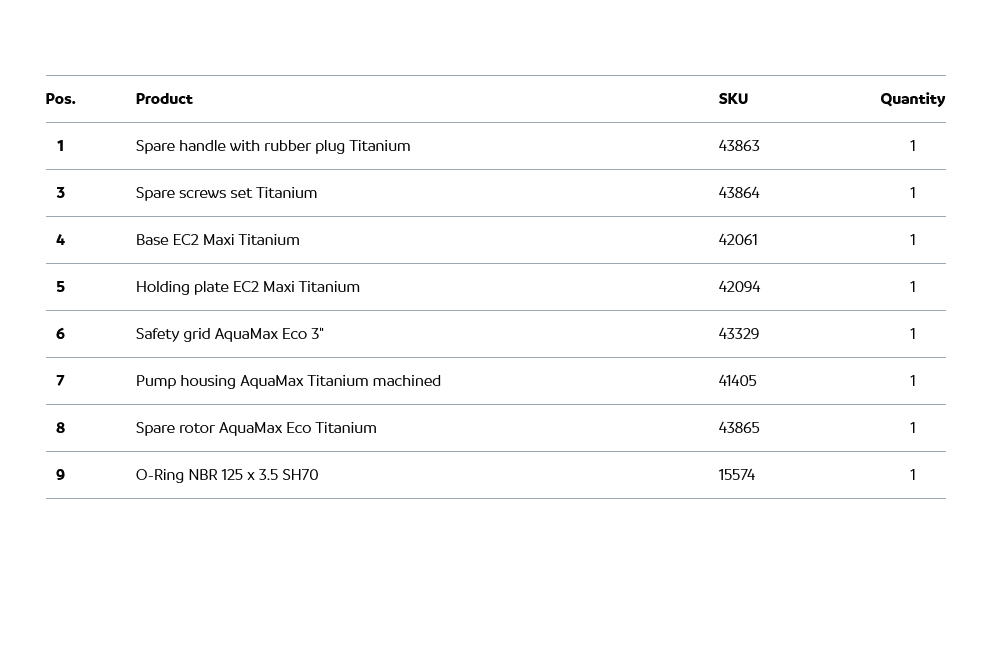 | Pos. | Product | SKU | Quantity |
|---|---|---|---|
| 1 | Spare handle with rubber plug Titanium | 43863 | 1 |
| 3 | Spare screws set Titanium | 43864 | 1 |
| 4 | Base EC2 Maxi Titanium | 42061 | 1 |
| 5 | Holding plate EC2 Maxi Titanium | 42094 | 1 |
| 6 | Safety grid AquaMax Eco 3" | 43329 | 1 |
| 7 | Pump housing AquaMax Titanium machined | 41405 | 1 |
| 8 | Spare rotor AquaMax Eco Titanium | 43865 | 1 |
| 9 | O-Ring NBR 125 x 3.5 SH70 | 15574 | 1 |